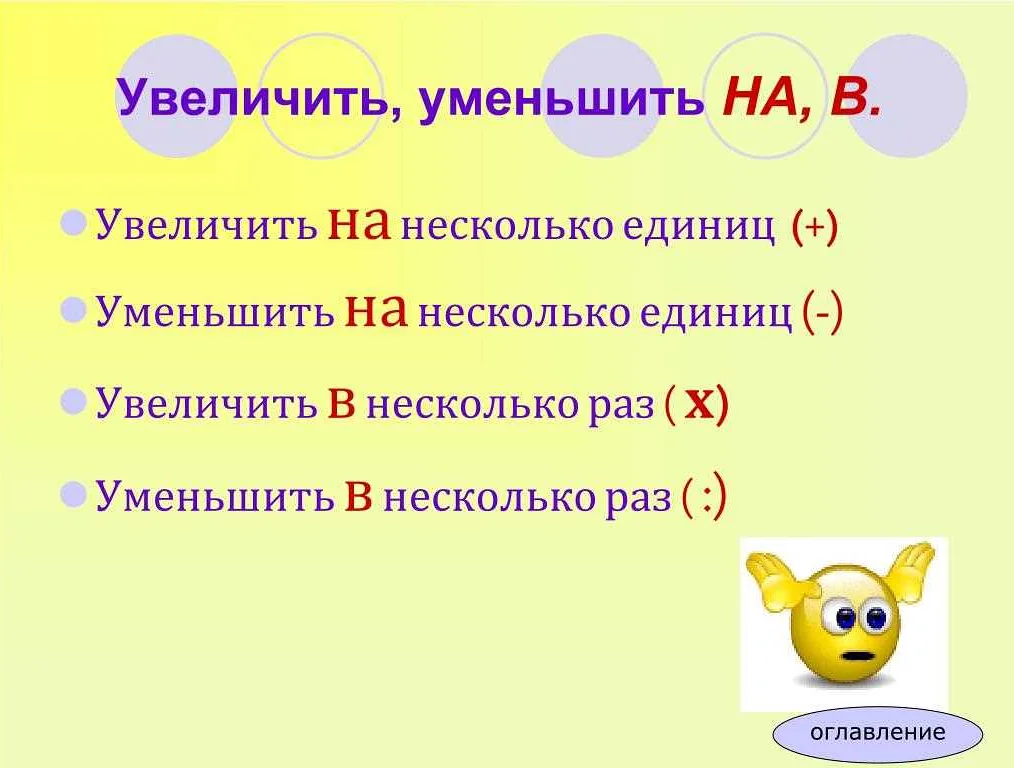 Увеличить, уменьшить НА, В.

Увеличить на несколько единиц (+)

Уменьшить на несколько единиц (-)

Увеличить в несколько раз ( х)

Уменьшить в несколько раз ( :)

оглавление